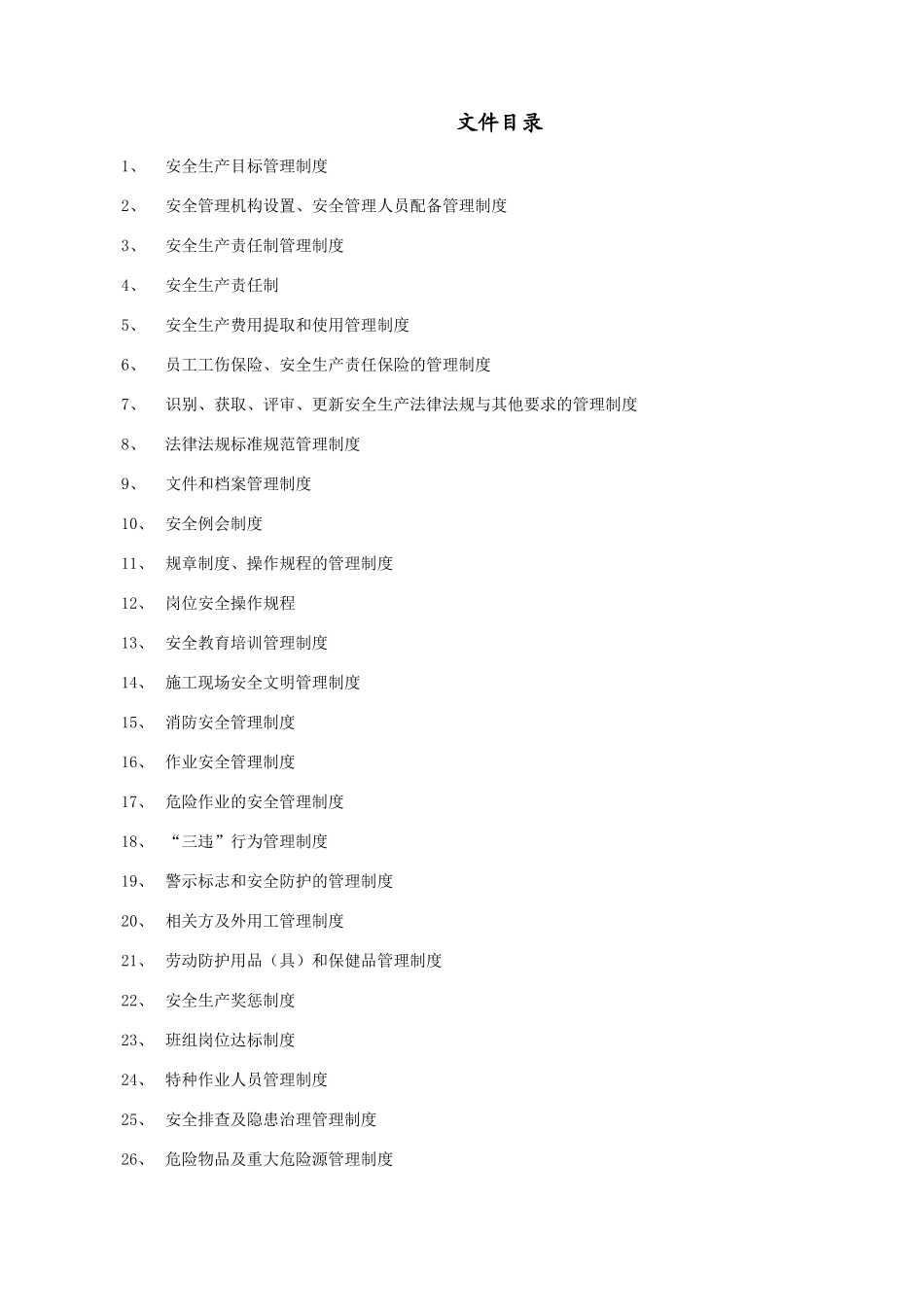 文件目录

1、 安全生产目标管理制度

2、 安全管理机构设置、安全管理人员配备管理制度

3、 安全生产责任制管理制度

4、 安全生产责任制

5、 安全生产费用提取和使用管理制度

6、 员工工伤保险、安全生产责任保险的管理制度

7、 识别、获取、评审、更新安全生产法律法规与其他要求的管理制度

8、 法律法规标准规范管理制度

9、 文件和档案管理制度

10、 安全例会制度

11、 规章制度、操作规程的管理制度

12、 岗位安全操作规程

13、 安全教育培训管理制度

14、 施工现场安全文明管理制度

15、 消防安全管理制度

16、 作业安全管理制度

17、 危险作业的安全管理制度

18、 “三违”行为管理制度

19、 警示标志和安全防护的管理制度

20、 相关方及外用工管理制度

21、 劳动防护用品（具）和保健品管理制度

22、 安全生产奖惩制度

23、 班组岗位达标制度

24、 特种作业人员管理制度

25、 安全排查及隐患治理管理制度

26、 危险物品及重大危险源管理制度